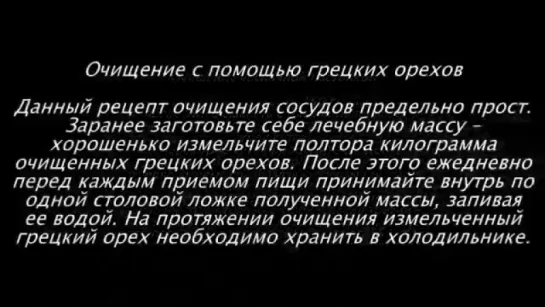 Очищение с помощью грецких орехов

Данный рецепт очищения сосудов предельно прост. Заранее заготовьте себе лечебную массу – хорошенько измельчите полтора килограмма очищенных грецких орехов. После этого ежедневно перед каждым приемом пищи принимайте внутрь по одной столовой ложке полученной массы, запивая ее водой. На протяжении очищения измельченный грецкий орех необходимо хранить в холодильнике.